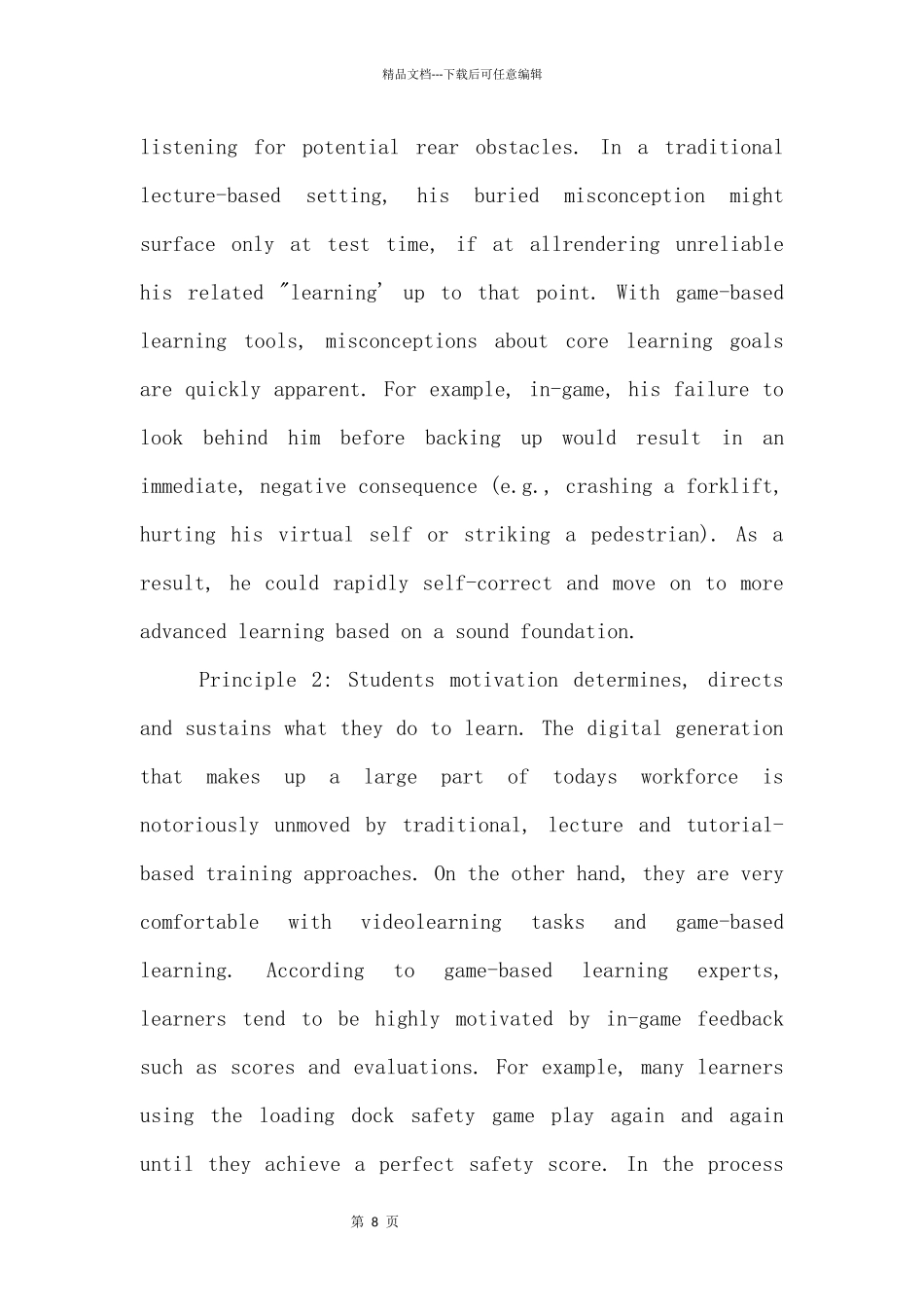 精品文档---下载后可任意编辑

listening for potential rear obstacles. In a traditional lecture-based setting, his buried misconception might surface only at test time, if at allrendering unreliable his related "learning' up to that point. With game-based learning tools, misconceptions about core learning goals are quickly apparent. For example, in-game, his failure to look behind him before backing up would result in an immediate, negative consequence (e.g., crashing a forklift, hurting his virtual self or striking a pedestrian). As a result, he could rapidly self-correct and move on to more advanced learning based on a sound foundation.

Principle 2: Students motivation determines, directs and sustains what they do to learn. The digital generation that makes up a large part of todays workforce is notoriously unmoved by traditional, lecture and tutorial-based training approaches. On the other hand, they are very comfortable with videolearning tasks and game-based learning. According to game-based learning experts, learners tend to be highly motivated by in-game feedback such as scores and evaluations. For example, many learners using the loading dock safety game play again and again until they achieve a perfect safety score. In the process

第8页